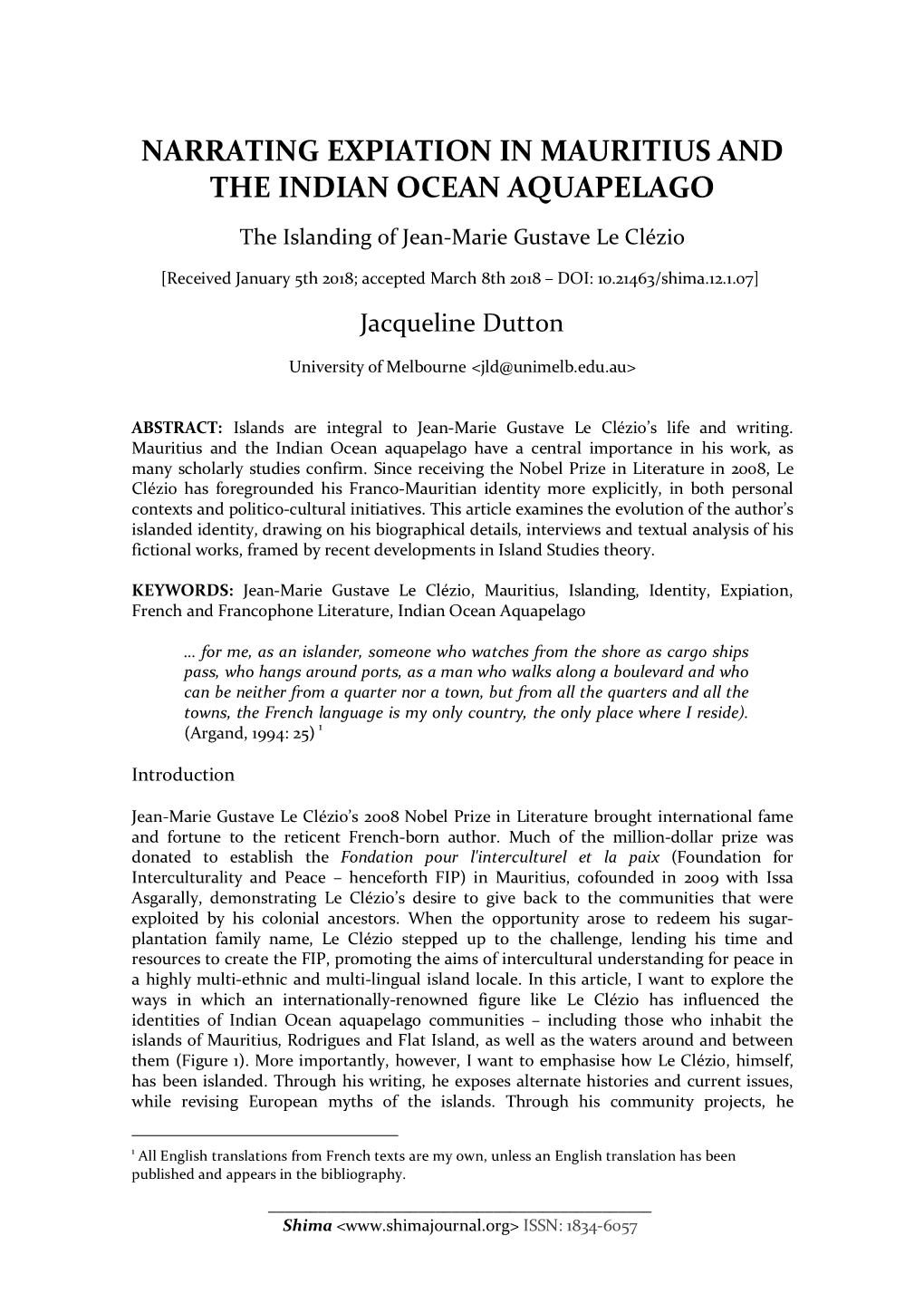 NARRATING EXPIATION IN MAURITIUS AND THE INDIAN OCEAN AQUAPELAGO

The Islanding of Jean-Marie Gustave Le Clézio

[Received January 5th 2018; accepted March 8th 2018 – DOI: 10.21463/shima.12.1.07]

Jacqueline Dutton

University of Melbourne <jld@unimelb.edu.au>

ABSTRACT: Islands are integral to Jean-Marie Gustave Le Clézio's life and writing. Mauritius and the Indian Ocean aquapelago have a central importance in his work, as many scholarly studies confirm. Since receiving the Nobel Prize in Literature in 2008, Le Clézio has foregrounded his Franco-Mauritian identity more explicitly, in both personal contexts and politico-cultural initiatives. This article examines the evolution of the author's islanded identity, drawing on his biographical details, interviews and textual analysis of his fictional works, framed by recent developments in Island Studies theory.

KEYWORDS: Jean-Marie Gustave Le Clézio, Mauritius, Islanding, Identity, Expiation, French and Francophone Literature, Indian Ocean Aquapelago

... for me, as an islander, someone who watches from the shore as cargo ships pass, who hangs around ports, as a man who walks along a boulevard and who can be neither from a quarter nor a town, but from all the quarters and all the towns, the French language is my only country, the only place where I reside). (Argand, 1994: 25) $^1$

Introduction

Jean-Marie Gustave Le Clézio's 2008 Nobel Prize in Literature brought international fame and fortune to the reticent French-born author. Much of the million-dollar prize was donated to establish the Fondation pour l'interculturel et la paix (Foundation for Interculturality and Peace – henceforth FIP) in Mauritius, cofounded in 2009 with Issa Asgarally, demonstrating Le Clézio's desire to give back to the communities that were exploited by his colonial ancestors. When the opportunity arose to redeem his sugar-plantation family name, Le Clézio stepped up to the challenge, lending his time and resources to create the FIP, promoting the aims of intercultural understanding for peace in a highly multi-ethnic and multi-lingual island locale. In this article, I want to explore the ways in which an internationally-renowned figure like Le Clézio has influenced the identities of Indian Ocean aquapelago communities – including those who inhabit the islands of Mauritius, Rodrigues and Flat Island, as well as the waters around and between them (Figure 1). More importantly, however, I want to emphasise how Le Clézio, himself, has been islanded. Through his writing, he exposes alternate histories and current issues, while revising European myths of the islands. Through his community projects, he

$^1$ All English translations from French texts are my own, unless an English translation has been published and appears in the bibliography.

Shima <www.shimajournal.org> ISSN: 1834-6057